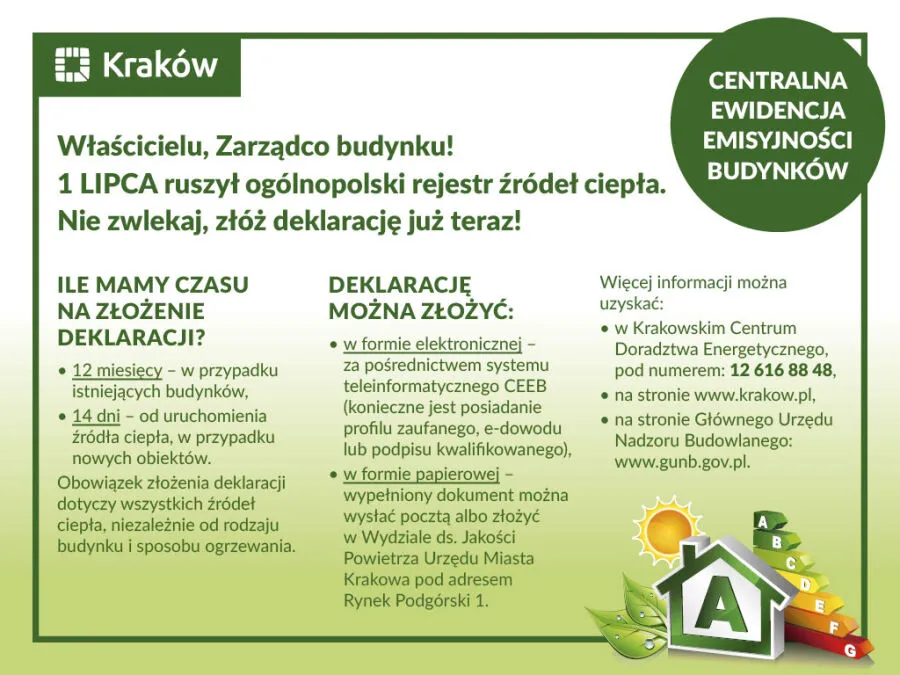 Kraków

CENTRALNA EWIDENCJA EMISYJNOŚCI BUDYNKÓW

Właścicielu, Zarządco budynku!
1 LIPCA ruszył ogólnopolski rejestr źródeł ciepła.
Nie zwlekaj, złóż deklarację już teraz!

ILE MAMY CZASU NA ZŁOŻENIE DEKLARACJI?

• 12 miesięcy – w przypadku istniejących budynków,
• 14 dni – od uruchomienia źródła ciepła, w przypadku nowych obiektów.

Obowiązek złożenia deklaracji dotyczy wszystkich źródeł ciepła, niezależnie od rodzaju budynku i sposobu ogrzewania.

DEKLARACJĘ MOŻNA ZŁOŻYĆ:

• w formie elektronicznej – za pośrednictwem systemu teleinformatycznego CEEB (konieczne jest posiadanie profilu zaufanego, e-dowodu lub podpisu kwalifikowanego),
• w formie papierowej – wypełniony dokument można wysłać pocztą albo złożyć w Wydziale ds. Jakości Powietrza Urzędu Miasta Krakowa pod adresem Rynek Podgórski 1.

Więcej informacji można uzyskać:
• w Krakowskim Centrum Doradztwa Energetycznego, pod numerem: 12 616 88 48,
• na stronie www.krakow.pl,
• na stronie Głównego Urzędu Nadzoru Budowlanego: www.gunb.gov.pl.

A
B
C
D
E
F
G
A